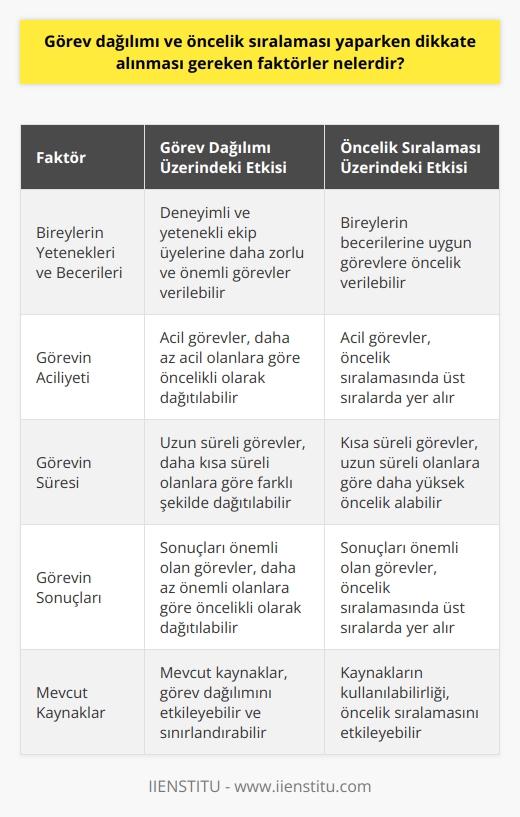 Görev dağılımı ve öncelik sıralaması yaparken dikkate alınması gereken faktörler nelerdir?

| Faktör | Görev Dağılımı Üzerindeki Etkisi | Öncelik Sıralaması Üzerindeki Etkisi |
|---|---|---|
| Bireylerin Yetenekleri ve Becerileri | Deneyimli ve yetenekli ekip üyelerine daha zorlu ve önemli görevler verilebilir | Bireylerin becerilerine uygun görevlere öncelik verilebilir |
| Görevin Aciliyeti | Acil görevler, daha az acil olanlara göre öncelikli olarak dağıtılabilir | Acil görevler, öncelik sıralamasında üst sıralarda yer alır |
| Görevin Süresi | Uzun süreli görevler, daha kısa süreli olanlara göre farklı şekilde dağıtılabilir | Kısa süreli görevler, uzun süreli olanlara göre daha yüksek öncelik alabilir |
| Görevin Sonuçları | Sonuçları önemli olan görevler, daha az önemli olanlara göre öncelikli olarak dağıtılabilir | Sonuçları önemli olan görevler, öncelik sıralamasında üst sıralarda yer alır |
| Mevcut Kaynaklar | Mevcut kaynaklar, görev dağılımını etkileyebilir ve sınırlandırabilir | Kaynakların kullanılabilirliği, öncelik sıralamasını etkileyebilir |

IIENSTITU - www.iienstitu.com